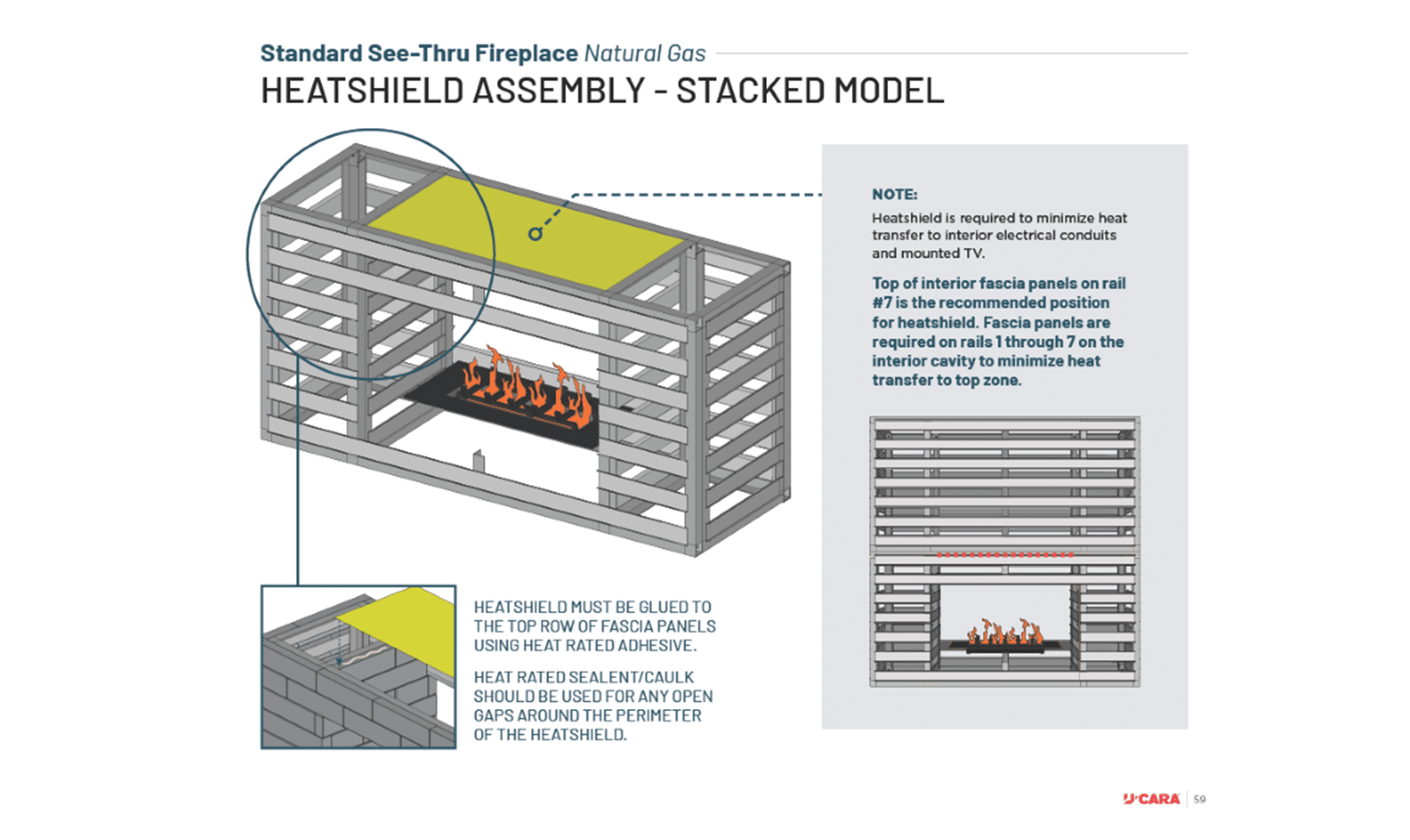 Standard See-Thru Fireplace Natural Gas
HEATSHIELD ASSEMBLY - STACKED MODEL

NOTE:
Heatshield is required to minimize heat transfer to interior electrical conduits and mounted TV.

Top of interior fascia panels on rail #7 is the recommended position for heatshield. Fascia panels are required on rails 1 through 7 on the interior cavity to minimize heat transfer to top zone.

HEATSHIELD MUST BE GLUED TO THE TOP ROW OF FASCIA PANELS USING HEAT RATED ADHESIVE.

HEAT RATED SEALENT/CAULK SHOULD BE USED FOR ANY OPEN GAPS AROUND THE PERIMETER OF THE HEATSHIELD.

U-CARA | 59